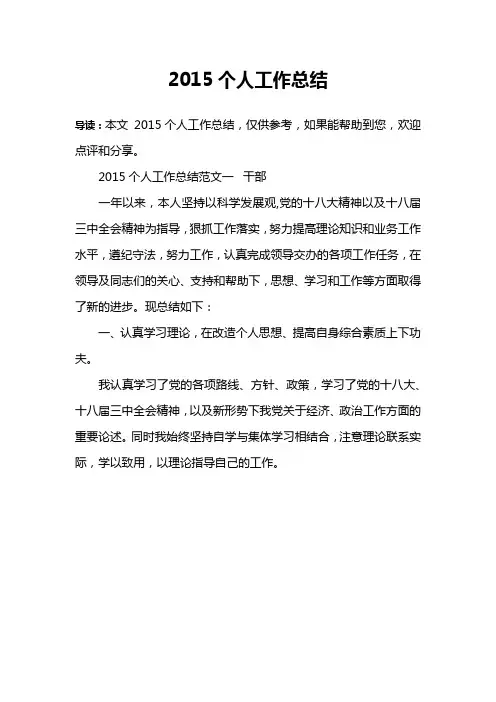 2015 个人工作总结

导读：本文 2015 个人工作总结，仅供参考，如果能帮助到您，欢迎点评和分享。

2015 个人工作总结范文一　干部

一年以来，本人坚持以科学发展观,党的十八大精神以及十八届三中全会精神为指导，狠抓工作落实，努力提高理论知识和业务工作水平，遵纪守法，努力工作，认真完成领导交办的各项工作任务，在领导及同志们的关心、支持和帮助下，思想、学习和工作等方面取得了新的进步。现总结如下：

一、认真学习理论，在改造个人思想、提高自身综合素质上下功夫。

我认真学习了党的各项路线、方针、政策，学习了党的十八大、十八届三中全会精神，以及新形势下我党关于经济、政治工作方面的重要论述。同时我始终坚持自学与集体学习相结合，注意理论联系实际，学以致用，以理论指导自己的工作。